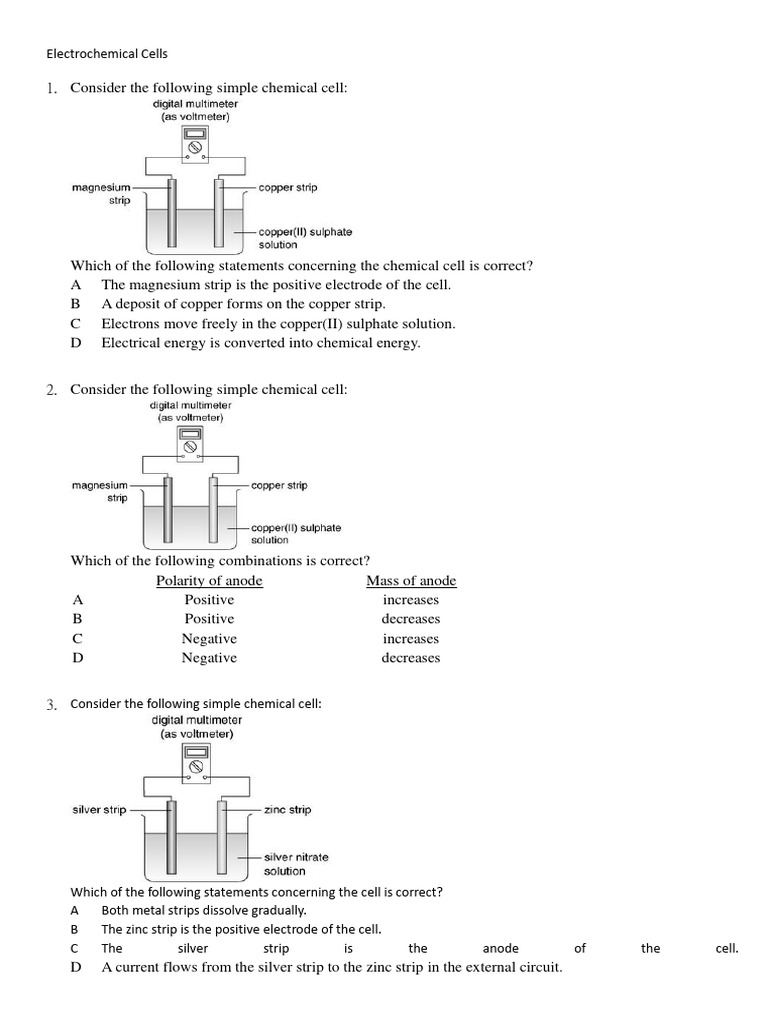 Electrochemical Cells

1. Consider the following simple chemical cell:

digital multimeter (as voltmeter)

magnesium strip

copper strip

copper(II) sulphate solution

Which of the following statements concerning the chemical cell is correct?
A The magnesium strip is the positive electrode of the cell.
B A deposit of copper forms on the copper strip.
C Electrons move freely in the copper(II) sulphate solution.
D Electrical energy is converted into chemical energy.

2. Consider the following simple chemical cell:

digital multimeter (as voltmeter)

magnesium strip

copper strip

copper(II) sulphate solution

Which of the following combinations is correct?

| | Polarity of anode | Mass of anode |
|---|---|---|
| A | Positive | increases |
| B | Positive | decreases |
| C | Negative | increases |
| D | Negative | decreases |

3. Consider the following simple chemical cell:

digital multimeter (as voltmeter)

silver strip

zinc strip

silver nitrate solution

Which of the following statements concerning the cell is correct?
A Both metal strips dissolve gradually.
B The zinc strip is the positive electrode of the cell.
C The silver strip is the anode of the cell.
D A current flows from the silver strip to the zinc strip in the external circuit.